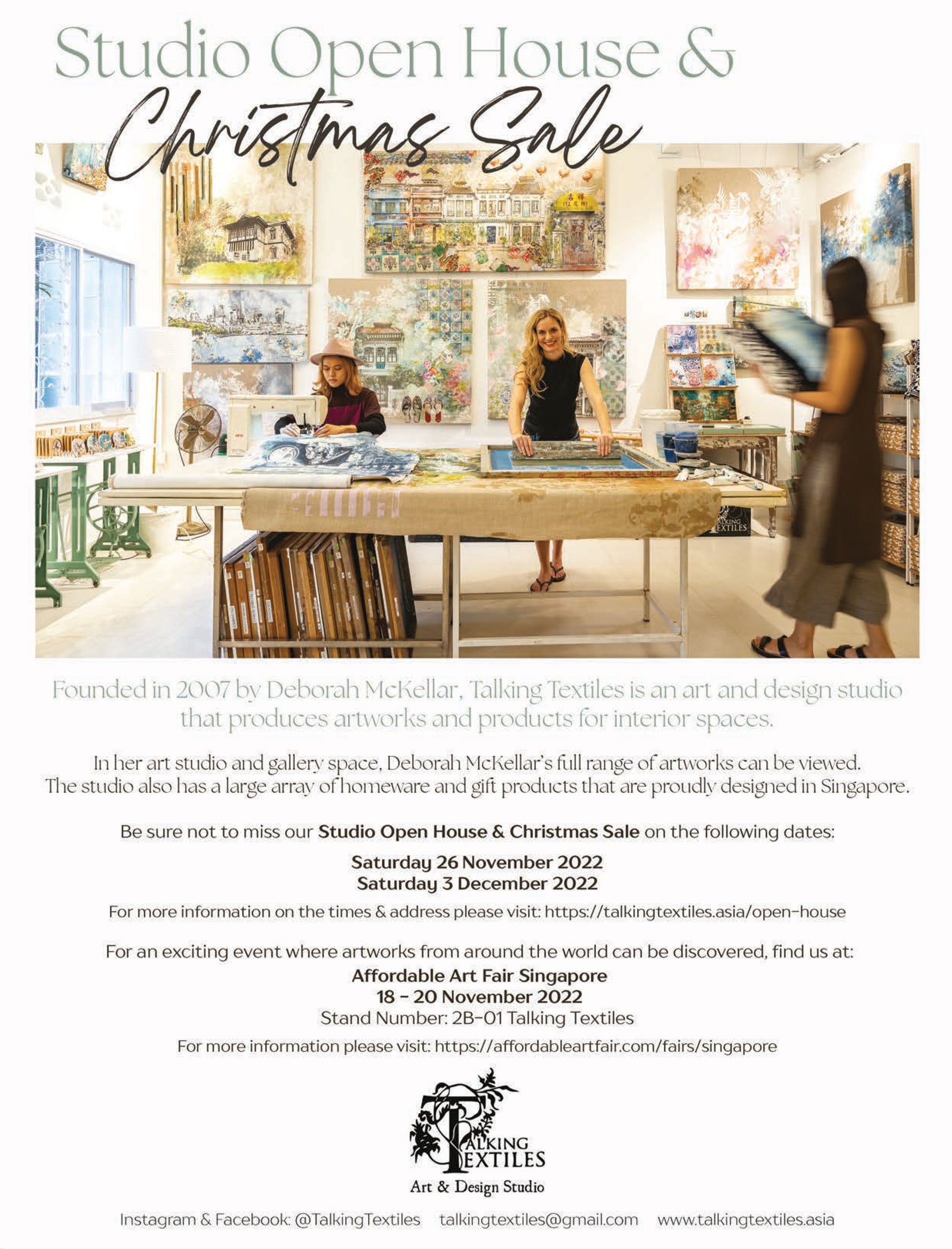 Studio Open House &
Christmas Sale

Founded in 2007 by Deborah McKellar, Talking Textiles is an art and design studio that produces artworks and products for interior spaces.

In her art studio and gallery space, Deborah McKellar's full range of artworks can be viewed. The studio also has a large array of homeware and gift products that are proudly designed in Singapore.

Be sure not to miss our Studio Open House & Christmas Sale on the following dates:

Saturday 26 November 2022
Saturday 3 December 2022

For more information on the times & address please visit: https://talkingtextiles.asia/open-house

For an exciting event where artworks from around the world can be discovered, find us at:
Affordable Art Fair Singapore
18 - 20 November 2022
Stand Number: 2B-01 Talking Textiles

For more information please visit: https://affordableartfair.com/fairs/singapore

TALKING
TEXTILES
Art & Design Studio

Instagram & Facebook: @TalkingTextiles talkingtextiles@gmail.com www.talkingtextiles.asia